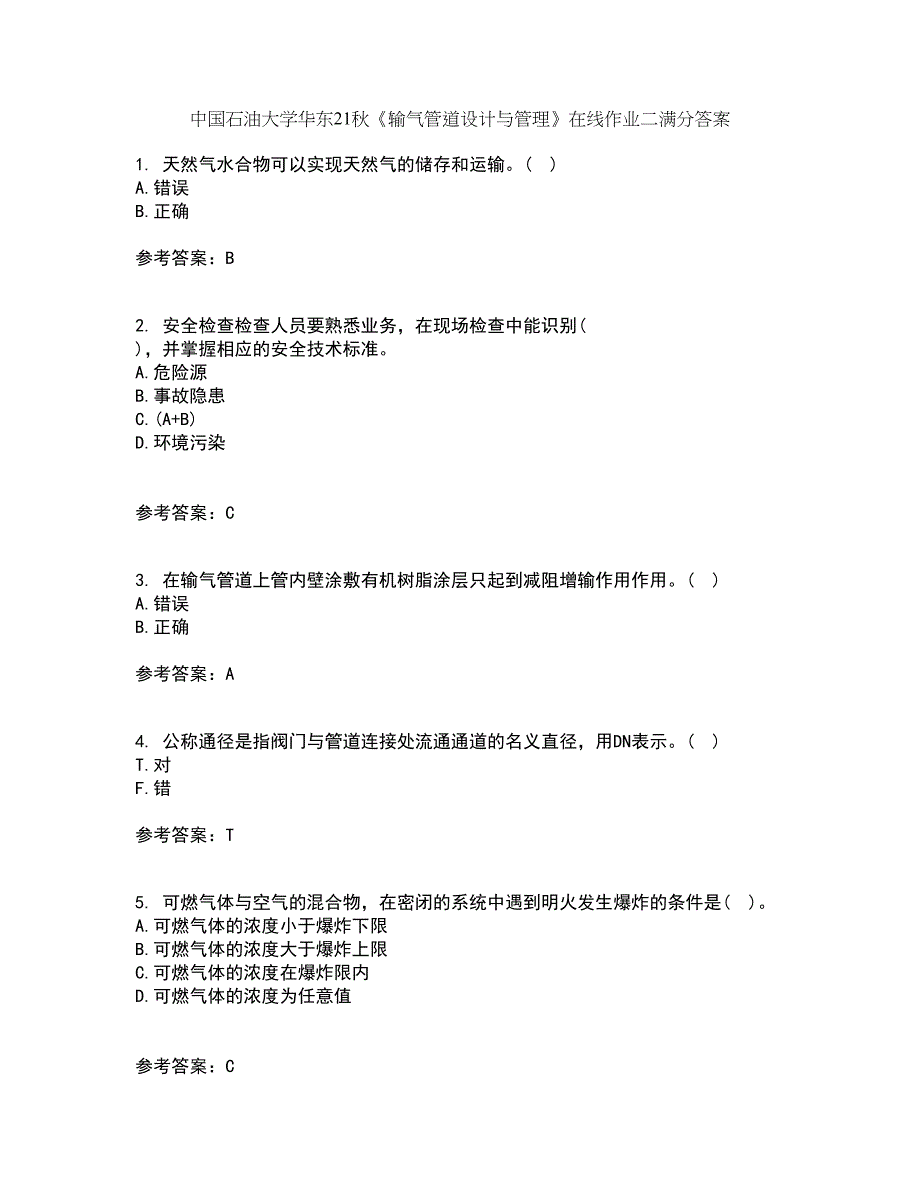 中国石油大学华东21秋《输气管道设计与管理》在线作业二满分答案

1. 天然气水合物可以实现天然气的储存和运输。( )
A.错误
B.正确

参考答案：B

2. 安全检查检查人员要熟悉业务，在现场检查中能识别( )，并掌握相应的安全技术标准。
A.危险源
B.事故隐患
C.(A+B)
D.环境污染

参考答案：C

3. 在输气管道上管内壁涂敷有机树脂涂层只起到减阻增输作用作用。( )
A.错误
B.正确

参考答案：A

4. 公称通径是指阀门与管道连接处流通通道的名义直径，用DN表示。( )
T.对
F.错

参考答案：T

5. 可燃气体与空气的混合物，在密闭的系统中遇到明火发生爆炸的条件是( )。
A.可燃气体的浓度小于爆炸下限
B.可燃气体的浓度大于爆炸上限
C.可燃气体的浓度在爆炸限内
D.可燃气体的浓度为任意值

参考答案：C